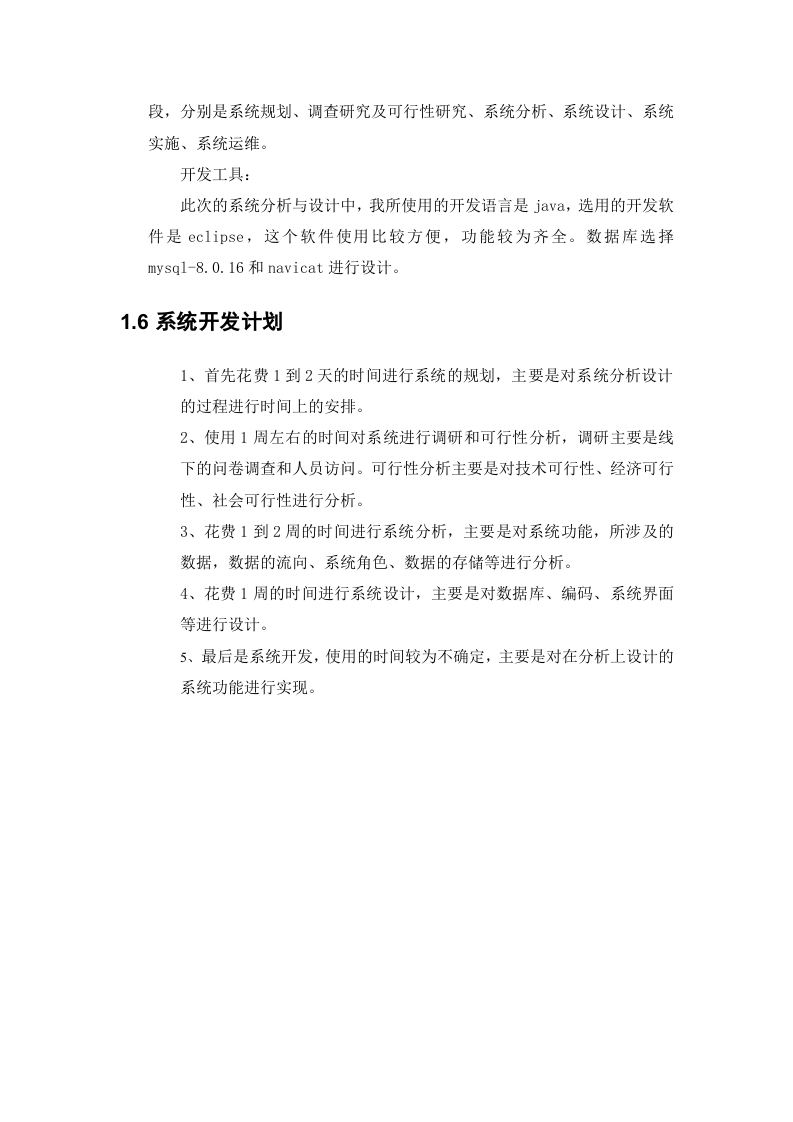 段，分别是系统规划、调查研究及可行性研究、系统分析、系统设计、系统实施、系统运维。

开发工具：

此次的系统分析与设计中，我所使用的开发语言是 java，选用的开发软件是 eclipse，这个软件使用比较方便，功能较为齐全。数据库选择 mysql-8.0.16 和 navicat 进行设计。

1.6 系统开发计划

1、首先花费 1 到 2 天的时间进行系统的规划，主要是对系统分析设计的过程进行时间上的安排。

2、使用 1 周左右的时间对系统进行调研和可行性分析，调研主要是线下的问卷调查和人员访问。可行性分析主要是对技术可行性、经济可行性、社会可行性进行分析。

3、花费 1 到 2 周的时间进行系统分析，主要是对系统功能，所涉及的数据，数据的流向、系统角色、数据的存储等进行分析。

4、花费 1 周的时间进行系统设计，主要是对数据库、编码、系统界面等进行设计。

5、最后是系统开发，使用的时间较为不确定，主要是对在分析上设计的系统功能进行实现。